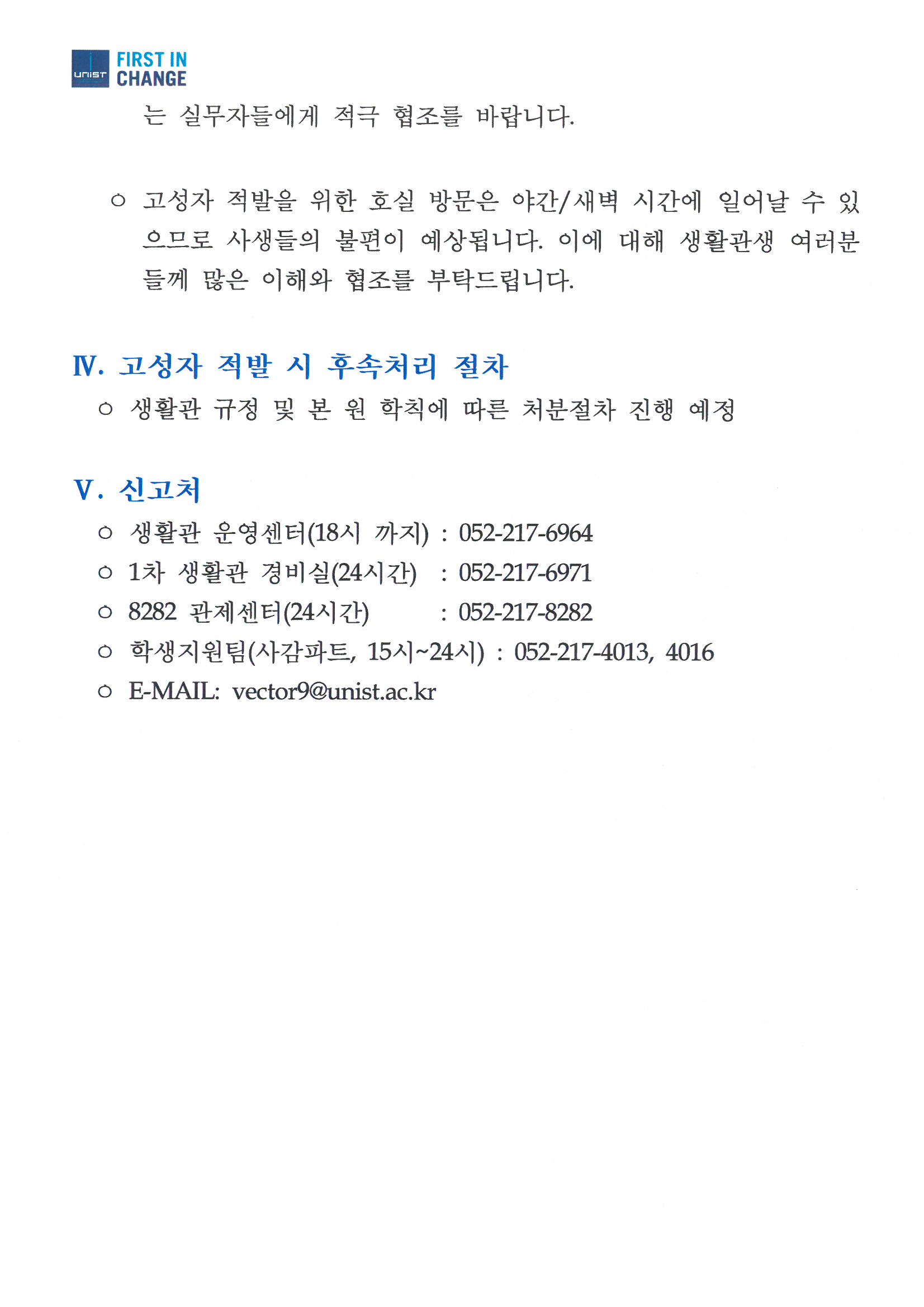 UNIST FIRST IN CHANGE

는 실무자들에게 적극 협조를 바랍니다.

○ 고성자 적발을 위한 호실 방문은 야간/새벽 시간에 일어날 수 있으므로 사생들의 불편이 예상됩니다. 이에 대해 생활관생 여러분들께 많은 이해와 협조를 부탁드립니다.

Ⅳ. 고성자 적발 시 후속처리 절차

○ 생활관 규정 및 본 원 학칙에 따른 처분절차 진행 예정

Ⅴ. 신고처

○ 생활관 운영센터(18시 까지) : 052-217-6964
○ 1차 생활관 경비실(24시간) : 052-217-6971
○ 8282 관제센터(24시간) : 052-217-8282
○ 학생지원팀(사감파트, 15시~24시) : 052-217-4013, 4016
○ E-MAIL: vector9@unist.ac.kr